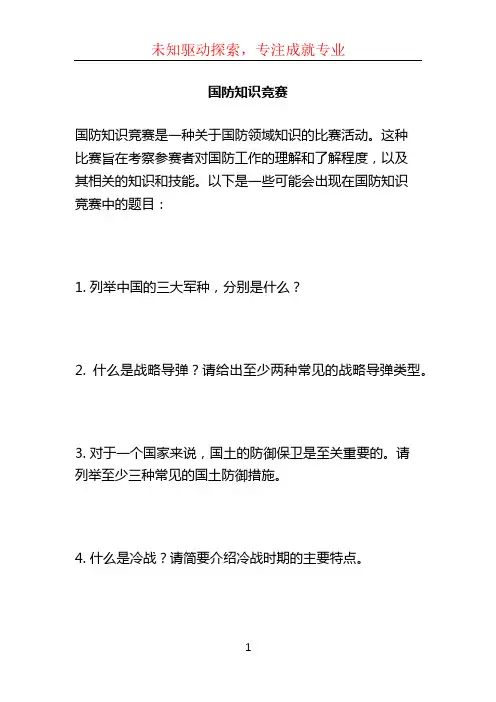 未知驱动探索，专注成就专业

国防知识竞赛

国防知识竞赛是一种关于国防领域知识的比赛活动。这种比赛旨在考察参赛者对国防工作的理解和了解程度，以及其相关的知识和技能。以下是一些可能会出现在国防知识竞赛中的题目：

1. 列举中国的三大军种，分别是什么？

2. 什么是战略导弹？请给出至少两种常见的战略导弹类型。

3. 对于一个国家来说，国土的防御保卫是至关重要的。请列举至少三种常见的国土防御措施。

4. 什么是冷战？请简要介绍冷战时期的主要特点。

1